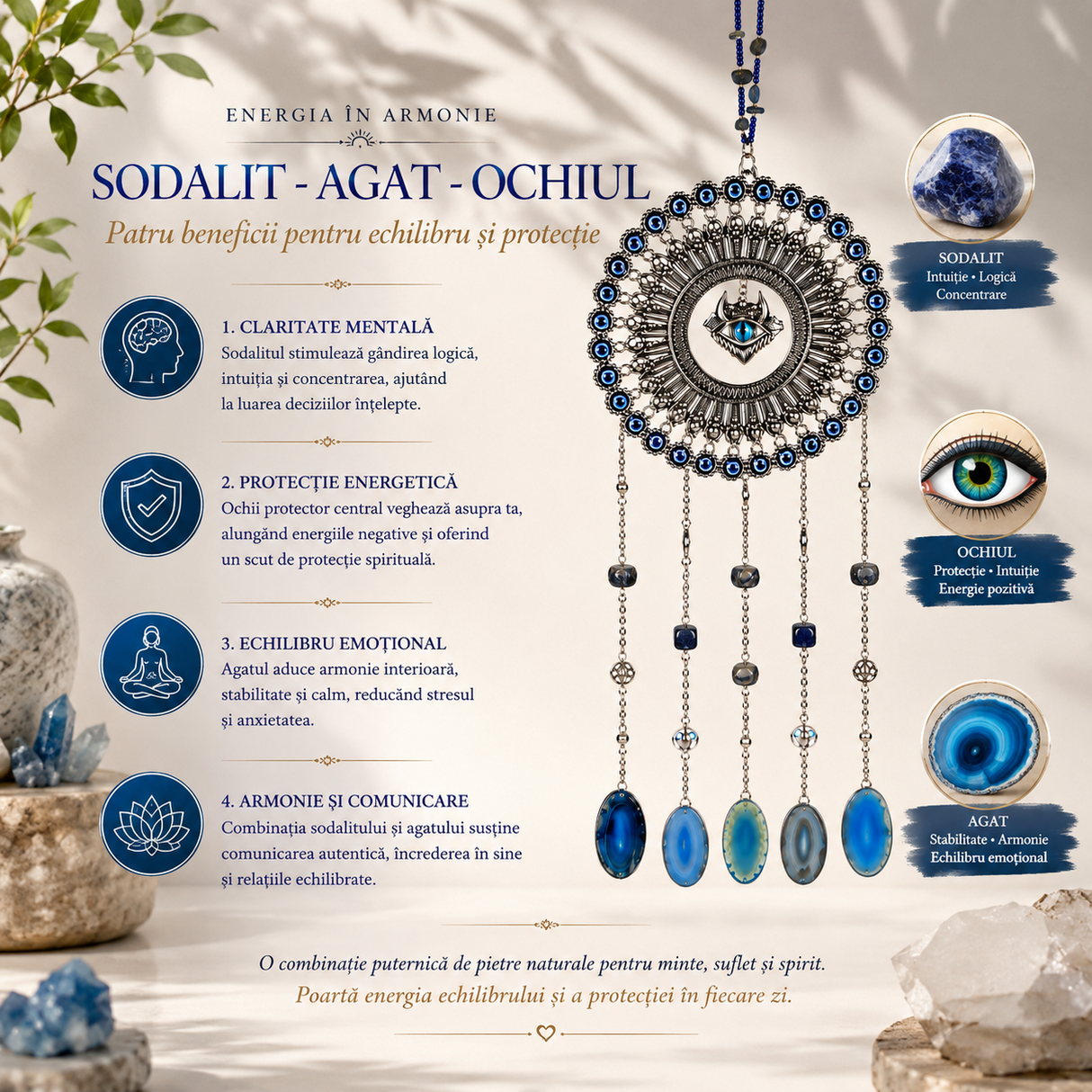 ENERGIA ÎN ARMONIE

SODALIT - AGAT - OCHIUL

Patru beneficii pentru echilibru și protecție

1. CLARITATE MENTALĂ
Sodalitul stimulează gândirea logică, intuiția și concentrarea, ajutând la luarea deciziilor înțelepte.

2. PROTECȚIE ENERGETICĂ
Ochii protector central veghează asupra ta, alungând energiile negative și oferind un scut de protecție spirituală.

3. ECHILIBRU EMOȚIONAL
Agatul aduce armonie interioară, stabilitate și calm, reducând stresul și anxietatea.

4. ARMONIE ȘI COMUNICARE
Combinația sodalitului și agatului susține comunicarea autentică, încrederea în sine și relațiile echilibrate.

SODALIT
Intuiție • Logică
Concentrare

OCHIUL
Protecție • Intuiție
Energie pozitivă

AGAT
Stabilitate • Armonie
Echilibru emoțional

O combinație puternică de pietre naturale pentru minte, suflet și spirit.
Poartă energia echilibrului și a protecției în fiecare zi.